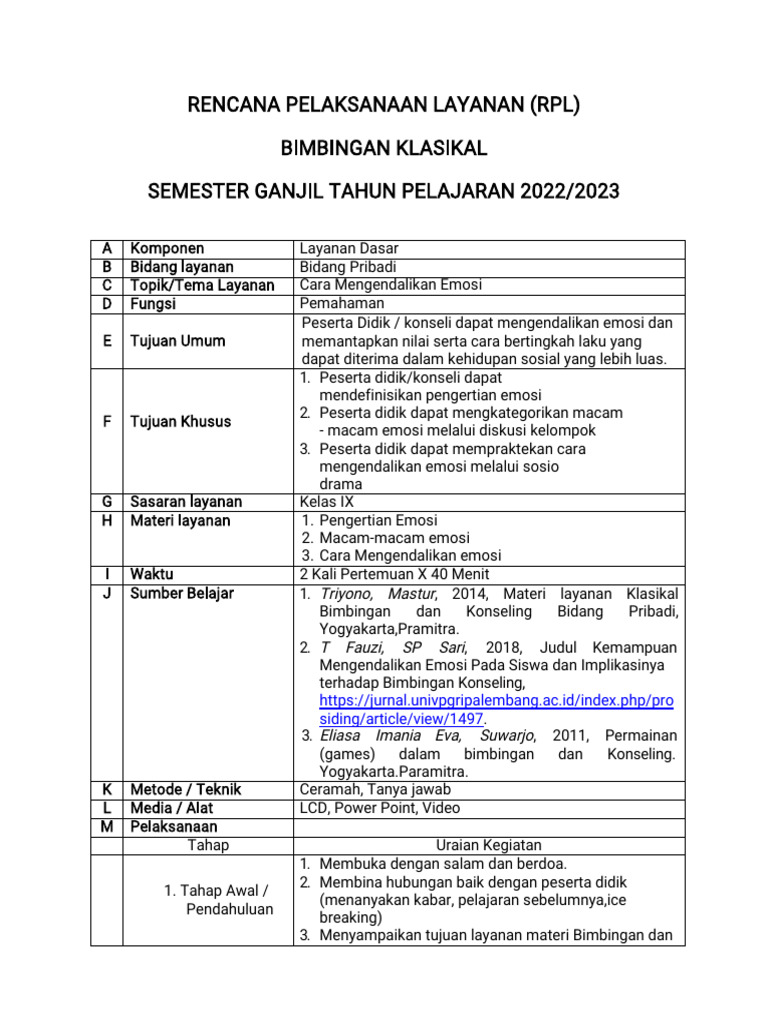 RENCANA PELAKSANAAN LAYANAN (RPL)

BIMBINGAN KLASIKAL

SEMESTER GANJIL TAHUN PELAJARAN 2022/2023

| A | Komponen | Layanan Dasar |
|---|---|---|
| B | Bidang layanan | Bidang Pribadi |
| C | Topik/Tema Layanan | Cara Mengendalikan Emosi |
| D | Fungsi | Pemahaman |
| E | Tujuan Umum | Peserta Didik / konseli dapat mengendalikan emosi dan memantapkan nilai serta cara bertingkah laku yang dapat diterima dalam kehidupan sosial yang lebih luas. |
| F | Tujuan Khusus | 1. Peserta didik/konseli dapat mendefinisikan pengertian emosi 2. Peserta didik dapat mengkategorikan macam - macam emosi melalui diskusi kelompok 3. Peserta didik dapat mempraktekan cara mengendalikan emosi melalui sosio drama |
| G | Sasaran layanan | Kelas IX |
| H | Materi layanan | 1. Pengertian Emosi 2. Macam-macam emosi 3. Cara Mengendalikan emosi |
| I | Waktu | 2 Kali Pertemuan X 40 Menit |
| J | Sumber Belajar | 1. Triyono, Mastur, 2014, Materi layanan Klasikal Bimbingan dan Konseling Bidang Pribadi, Yogyakarta,Pramitra. 2. T Fauzi, SP Sari, 2018, Judul Kemampuan Mengendalikan Emosi Pada Siswa dan Implikasinya terhadap Bimbingan Konseling, https://jurnal.univpgripalembang.ac.id/index.php/prosiding/article/view/1497. 3. Eliasa Imania Eva, Suwarjo, 2011, Permainan (games) dalam bimbingan dan Konseling. Yogyakarta.Paramitra. |
| K | Metode / Teknik | Ceramah, Tanya jawab |
| L | Media / Alat | LCD, Power Point, Video |
| M | Pelaksanaan | |
| | Tahap | Uraian Kegiatan |
| | 1. Tahap Awal / Pendahuluan | 1. Membuka dengan salam dan berdoa. 2. Membina hubungan baik dengan peserta didik (menanyakan kabar, pelajaran sebelumnya,ice breaking) 3. Menyampaikan tujuan layanan materi Bimbingan dan |